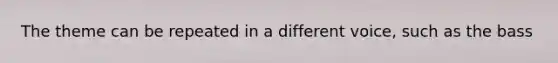 The theme can be repeated in a different voice, such as the bass